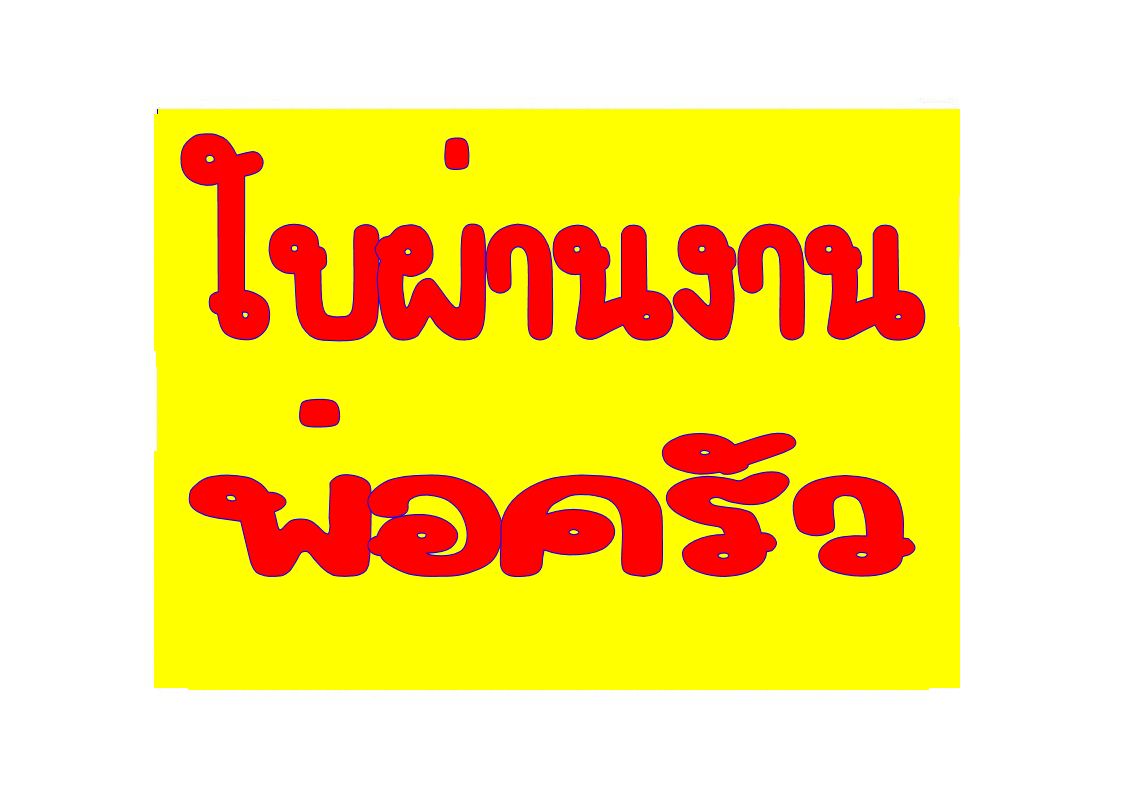 ใบผ่านงาน
พ่อครัว